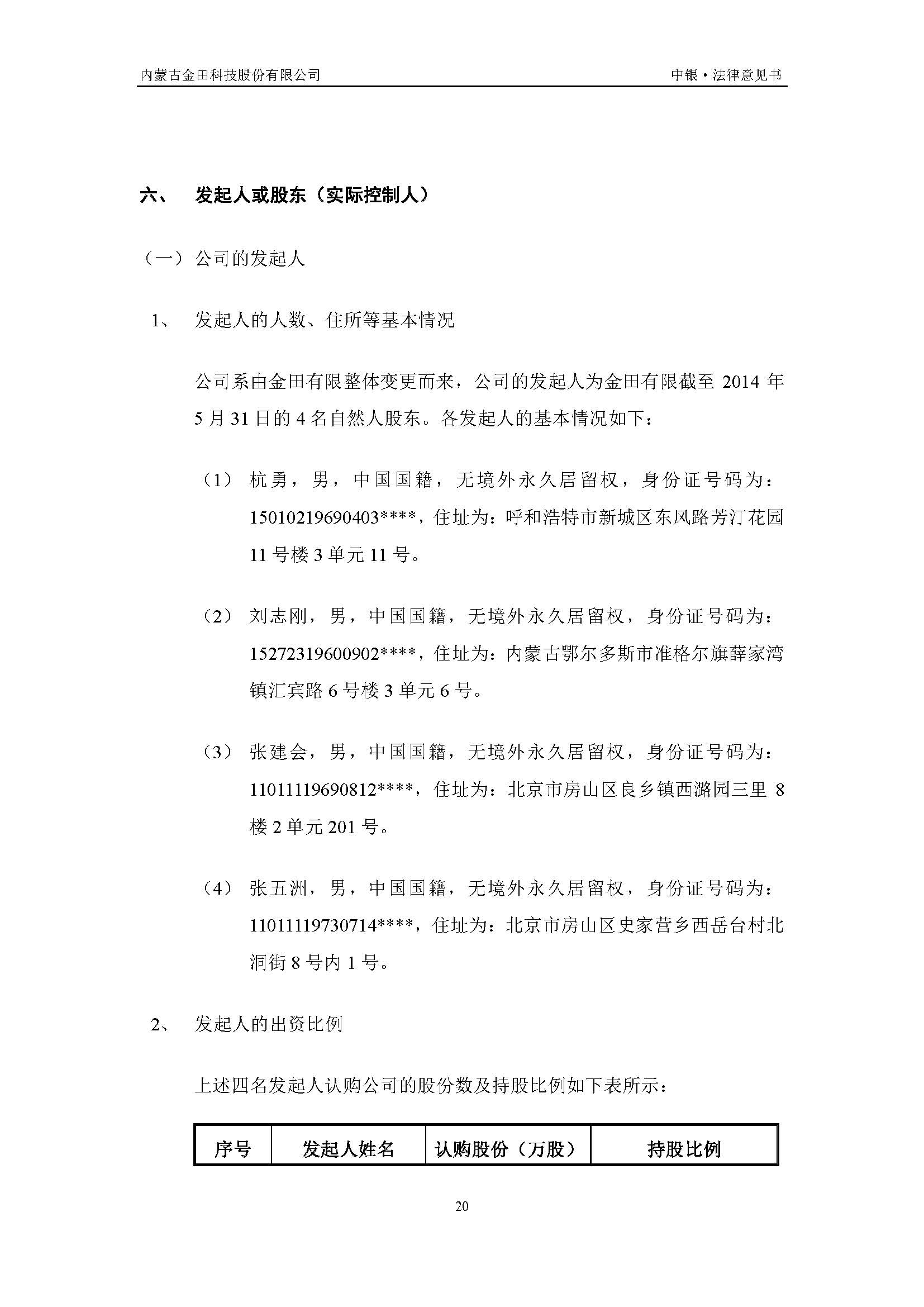 内蒙古金田科技股份有限公司

中银·法律意见书

六、 发起人或股东（实际控制人）

（一）公司的发起人

1、 发起人的人数、住所等基本情况

公司系由金田有限整体变更而来，公司的发起人为金田有限截至 2014 年 5 月 31 日的 4 名自然人股东。各发起人的基本情况如下：

（1） 杭勇，男，中国国籍，无境外永久居留权，身份证号码为：15010219690403****，住址为：呼和浩特市新城区东风路芳汀花园 11 号楼 3 单元 11 号。

（2） 刘志刚，男，中国国籍，无境外永久居留权，身份证号码为：15272319600902****，住址为：内蒙古鄂尔多斯市准格尔旗薛家湾镇汇宾路 6 号楼 3 单元 6 号。

（3） 张建会，男，中国国籍，无境外永久居留权，身份证号码为：11011119690812****，住址为：北京市房山区良乡镇西潞园三里 8 楼 2 单元 201 号。

（4） 张五洲，男，中国国籍，无境外永久居留权，身份证号码为：11011119730714****，住址为：北京市房山区史家营乡西岳台村北洞街 8 号内 1 号。

2、 发起人的出资比例

上述四名发起人认购公司的股份数及持股比例如下表所示：

| 序号 | 发起人姓名 | 认购股份（万股） | 持股比例 |
|---|---|---|---|

20